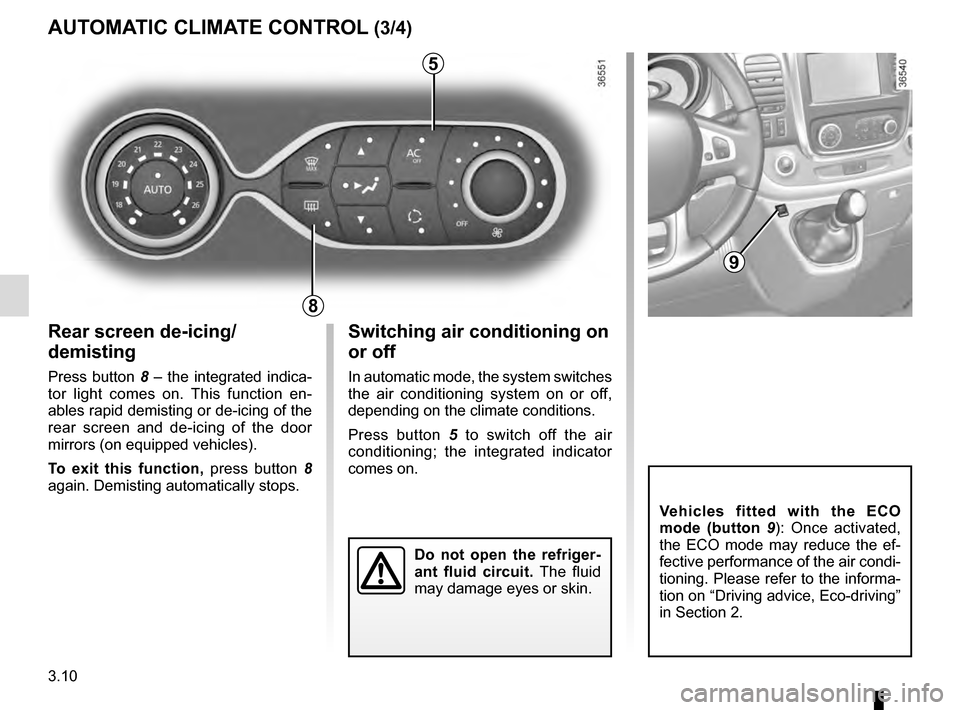 AUTOMATIC CLIMATE CONTROL (3/4)

5

36551

21 22 23
20 24
19 25
18 26
AUTO

MAX

AC
OFF

OFF

8

36540

9

Rear screen de-icing/ demisting

Press button 8 – the integrated indicator light comes on. This function enables rapid demisting or de-icing of the rear screen and de-icing of the door mirrors (on equipped vehicles).

To exit this function, press button 8 again. Demisting automatically stops.

Switching air conditioning on or off

In automatic mode, the system switches the air conditioning system on or off, depending on the climate conditions.

Press button 5 to switch off the air conditioning; the integrated indicator comes on.

Do not open the refrigerant fluid circuit. The fluid may damage eyes or skin.

Vehicles fitted with the ECO mode (button 9): Once activated, the ECO mode may reduce the effective performance of the air conditioning. Please refer to the information on “Driving advice, Eco-driving” in Section 2.

3.10

carmanualsonline.info